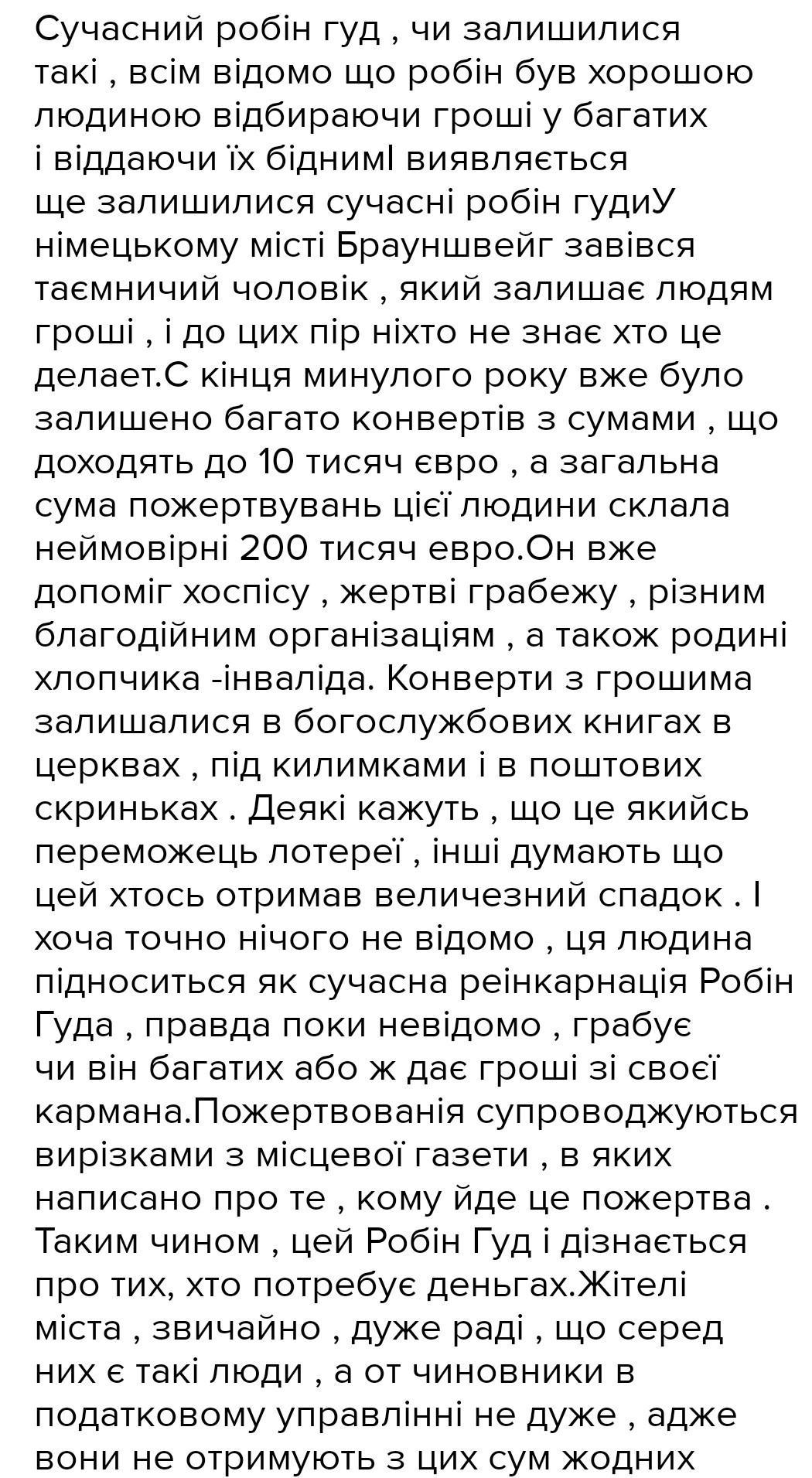 Сучасний робін гуд , чи залишилися такі , всім відомо що робін був хорошою людиною відбираючи гроші у багатих і віддаючи їх біднимІ виявляється ще залишилися сучасні робін гудиУ німецькому місті Брауншвейг завівся таємничий чоловік , який залишає людям гроші , і до цих пір ніхто не знає хто це делает.С кінця минулого року вже було залишено багато конвертів з сумами , що доходять до 10 тисяч євро , а загальна сума пожертвувань цієї людини склала неймовірні 200 тисяч евро.Он вже допоміг хоспісу , жертві грабежу , різним благодійним організаціям , а також родині хлопчика -інваліда. Конверти з грошима залишалися в богослужбових книгах в церквах , під килимками і в поштових скриньках . Деякі кажуть , що це якийсь переможець лотереї , інші думають що цей хтось отримав величезний спадок . І хоча точно нічого не відомо , ця людина підноситься як сучасна реінкарнація Робін Гуда , правда поки невідомо , грабує чи він багатих або ж дає гроші зі своєї кармана.Пожертвованія супроводжуються вирізками з місцевої газети , в яких написано про те , кому йде це пожертва . Таким чином , цей Робін Гуд і дізнається про тих, хто потребує деньгах.Жітелі міста , звичайно , дуже раді , що серед них є такі люди , а от чиновники в податковому управлінні не дуже , адже вони не отримують з цих сум жодних